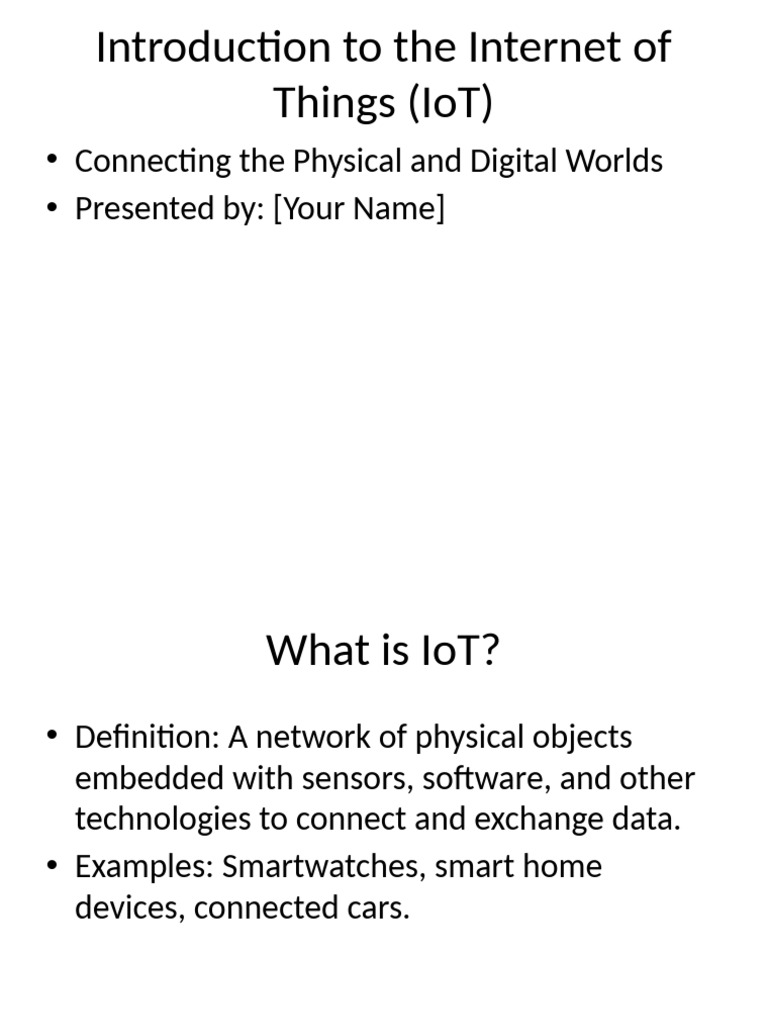 Introduction to the Internet of Things (IoT)

• Connecting the Physical and Digital Worlds
• Presented by: [Your Name]

What is IoT?

• Definition: A network of physical objects embedded with sensors, software, and other technologies to connect and exchange data.
• Examples: Smartwatches, smart home devices, connected cars.